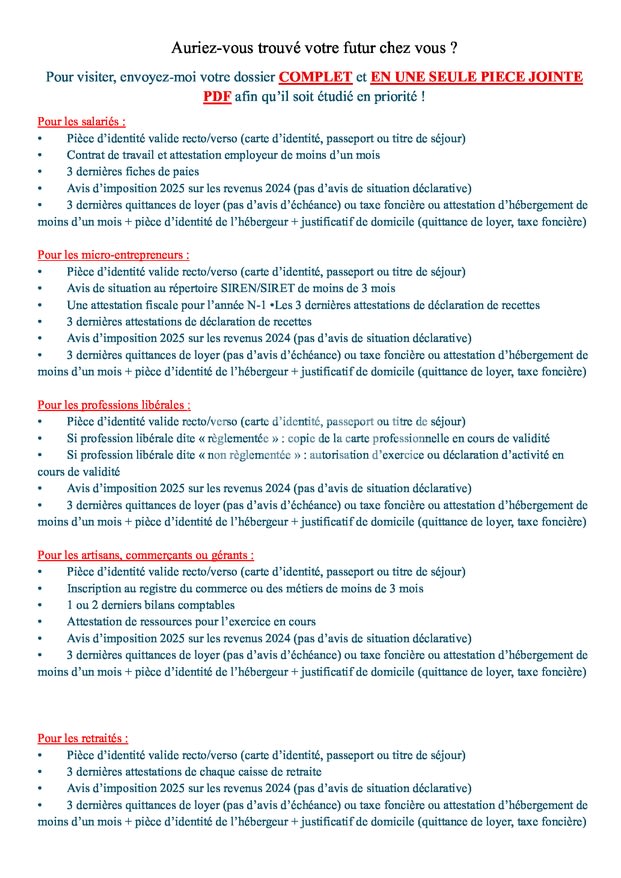 Auriez-vous trouvé votre futur chez vous ?

Pour visiter, envoyez-moi votre dossier COMPLET et EN UNE SEULE PIECE JOINTE PDF afin qu'il soit étudié en priorité !

Pour les salariés :
• Pièce d'identité valide recto/verso (carte d'identité, passeport ou titre de séjour)
• Contrat de travail et attestation employeur de moins d'un mois
• 3 dernières fiches de paies
• Avis d'imposition 2025 sur les revenus 2024 (pas d'avis de situation déclarative)
• 3 dernières quittances de loyer (pas d'avis d'échéance) ou taxe foncière ou attestation d'hébergement de moins d'un mois + pièce d'identité de l'hébergeur + justificatif de domicile (quittance de loyer, taxe foncière)

Pour les micro-entrepreneurs :
• Pièce d'identité valide recto/verso (carte d'identité, passeport ou titre de séjour)
• Avis de situation au répertoire SIREN/SIRET de moins de 3 mois
• Une attestation fiscale pour l'année N-1 •Les 3 dernières attestations de déclaration de recettes
• 3 dernières attestations de déclaration de recettes
• Avis d'imposition 2025 sur les revenus 2024 (pas d'avis de situation déclarative)
• 3 dernières quittances de loyer (pas d'avis d'échéance) ou taxe foncière ou attestation d'hébergement de moins d'un mois + pièce d'identité de l'hébergeur + justificatif de domicile (quittance de loyer, taxe foncière)

Pour les professions libérales :
• Pièce d'identité valide recto/verso (carte d'identité, passeport ou titre de séjour)
• Si profession libérale dite « règlementée » : copie de la carte professionnelle en cours de validité
• Si profession libérale dite « non règlementée » : autorisation d'exercice ou déclaration d'activité en cours de validité
• Avis d'imposition 2025 sur les revenus 2024 (pas d'avis de situation déclarative)
• 3 dernières quittances de loyer (pas d'avis d'échéance) ou taxe foncière ou attestation d'hébergement de moins d'un mois + pièce d'identité de l'hébergeur + justificatif de domicile (quittance de loyer, taxe foncière)

Pour les artisans, commerçants ou gérants :
• Pièce d'identité valide recto/verso (carte d'identité, passeport ou titre de séjour)
• Inscription au registre du commerce ou des métiers de moins de 3 mois
• 1 ou 2 derniers bilans comptables
• Attestation de ressources pour l'exercice en cours
• Avis d'imposition 2025 sur les revenus 2024 (pas d'avis de situation déclarative)
• 3 dernières quittances de loyer (pas d'avis d'échéance) ou taxe foncière ou attestation d'hébergement de moins d'un mois + pièce d'identité de l'hébergeur + justificatif de domicile (quittance de loyer, taxe foncière)

Pour les retraités :
• Pièce d'identité valide recto/verso (carte d'identité, passeport ou titre de séjour)
• 3 dernières attestations de chaque caisse de retraite
• Avis d'imposition 2025 sur les revenus 2024 (pas d'avis de situation déclarative)
• 3 dernières quittances de loyer (pas d'avis d'échéance) ou taxe foncière ou attestation d'hébergement de moins d'un mois + pièce d'identité de l'hébergeur + justificatif de domicile (quittance de loyer, taxe foncière)